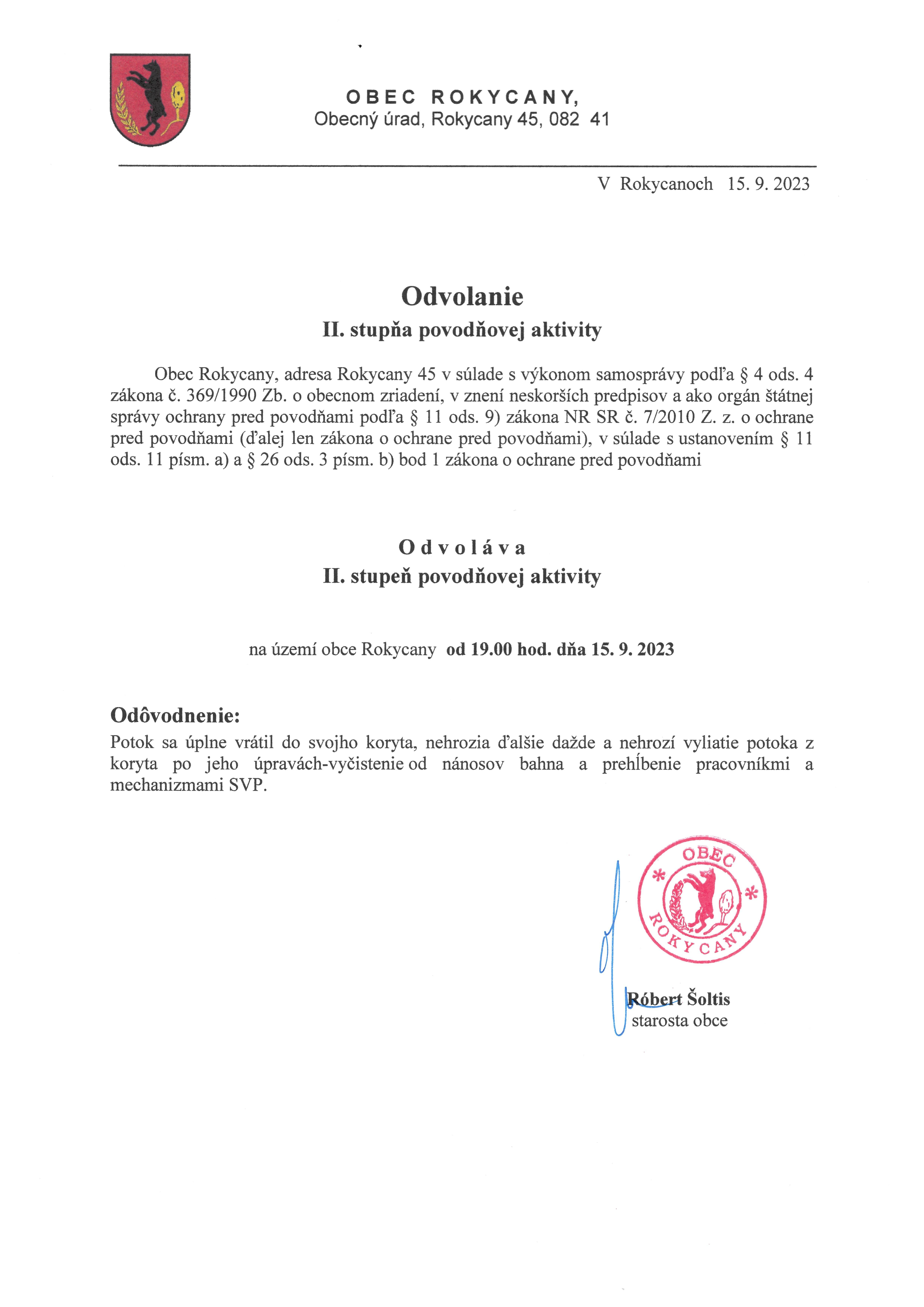 OBEC ROKYCANY,
Obecný úrad, Rokycany 45, 082 41

V Rokycanoch 15. 9. 2023

Odvolanie
II. stupňa povodňovej aktivity

Obec Rokycany, adresa Rokycany 45 v súlade s výkonom samosprávy podľa § 4 ods. 4 zákona č. 369/1990 Zb. o obecnom zriadení, v znení neskorších predpisov a ako orgán štátnej správy ochrany pred povodňami podľa § 11 ods. 9) zákona NR SR č. 7/2010 Z. z. o ochrane pred povodňami (ďalej len zákona o ochrane pred povodňami), v súlade s ustanovením § 11 ods. 11 písm. a) a § 26 ods. 3 písm. b) bod 1 zákona o ochrane pred povodňami

O d v o l á v a
II. stupeň povodňovej aktivity

na území obce Rokycany od 19.00 hod. dňa 15. 9. 2023

Odôvodnenie:
Potok sa úplne vrátil do svojho koryta, nehrozia ďalšie dažde a nehrozí vyliatie potoka z koryta po jeho úpravách-vyčistenie od nánosov bahna a prehĺbenie pracovníkmi a mechanizmami SVP.

OBEC ROKYCANY

Róbert Šoltis
starosta obce